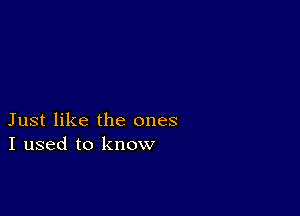 Just like the ones
I used to know